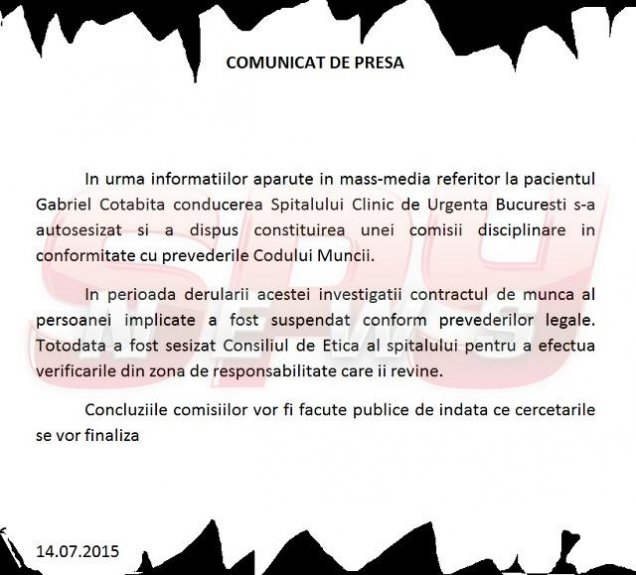 COMUNICAT DE PRESA

In urma informatiilor aparute in mass-media referitor la pacientul Gabriel Cotabita conducerea Spitalului Clinic de Urgenta Bucuresti s-a autosesizat si a dispus constituirea unei comisii disciplinare in conformitate cu prevederile Codului Muncii.

In perioada derularii acestei investigatii contractul de munca al persoanei implicate a fost suspendat conform prevederilor legale. Totodata a fost sesizat Consiliul de Etica al spitalului pentru a efectua verificarile din zona de responsabilitate care ii revine.

Concluziile comisiilor vor fi facute publice de indata ce cercetarile se vor finaliza

SPY NEWS

14.07.2015